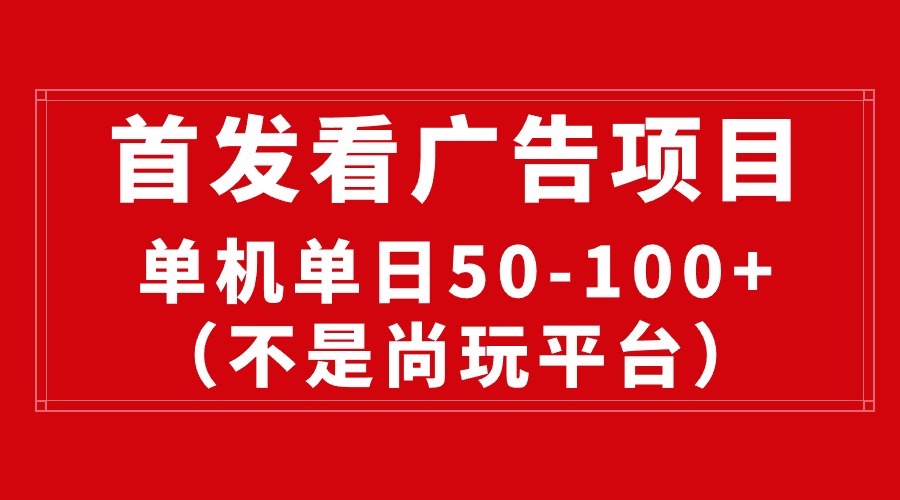 首发看广告项目

单机单日50-100+
（不是尚玩平台）